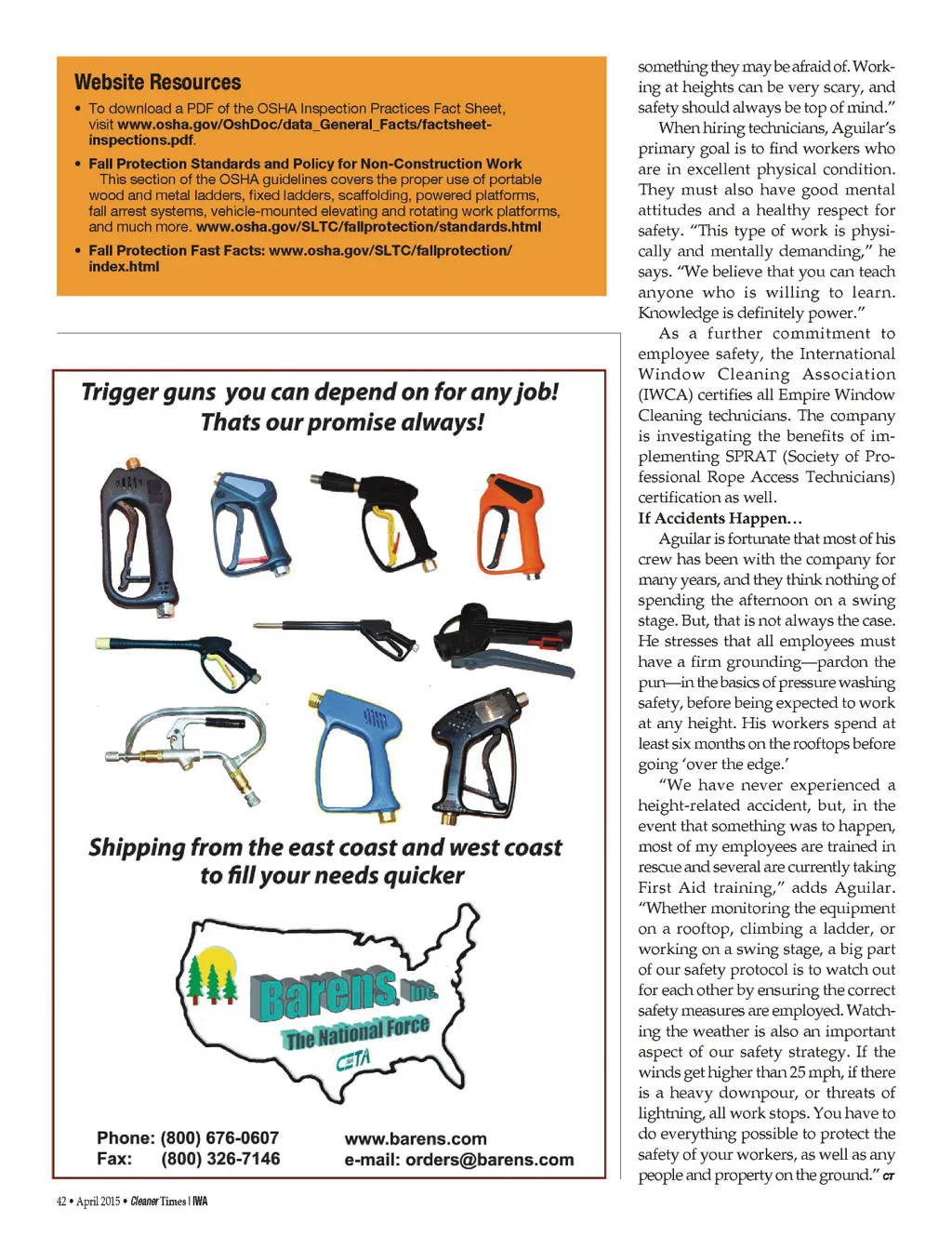 Website Resources

• To download a PDF of the OSHA Inspection Practices Fact Sheet, visit www.osha.gov/OshDoc/data_General_Facts/factsheet-inspections.pdf.

• Fall Protection Standards and Policy for Non-Construction Work
This section of the OSHA guidelines covers the proper use of portable wood and metal ladders, fixed ladders, scaffolding, powered platforms, fall arrest systems, vehicle-mounted elevating and rotating work platforms, and much more. www.osha.gov/SLTC/fallprotection/standards.html

• Fall Protection Fast Facts: www.osha.gov/SLTC/fallprotection/index.html

Trigger guns you can depend on for any job!
Thats our promise always!

Shipping from the east coast and west coast to fill your needs quicker

Barens, Inc.
The National Force
CETA

Phone: (800) 676-0607
Fax: (800) 326-7146

www.barens.com
e-mail: orders@barens.com

something they may be afraid of. Working at heights can be very scary, and safety should always be top of mind."

When hiring technicians, Aguilar's primary goal is to find workers who are in excellent physical condition. They must also have good mental attitudes and a healthy respect for safety. "This type of work is physically and mentally demanding," he says. "We believe that you can teach anyone who is willing to learn. Knowledge is definitely power."

As a further commitment to employee safety, the International Window Cleaning Association (IWCA) certifies all Empire Window Cleaning technicians. The company is investigating the benefits of implementing SPRAT (Society of Professional Rope Access Technicians) certification as well.

If Accidents Happen…

Aguilar is fortunate that most of his crew has been with the company for many years, and they think nothing of spending the afternoon on a swing stage. But, that is not always the case. He stresses that all employees must have a firm grounding—pardon the pun—in the basics of pressure washing safety, before being expected to work at any height. His workers spend at least six months on the rooftops before going 'over the edge.'

"We have never experienced a height-related accident, but, in the event that something was to happen, most of my employees are trained in rescue and several are currently taking First Aid training," adds Aguilar. "Whether monitoring the equipment on a rooftop, climbing a ladder, or working on a swing stage, a big part of our safety protocol is to watch out for each other by ensuring the correct safety measures are employed. Watching the weather is also an important aspect of our safety strategy. If the winds get higher than 25 mph, if there is a heavy downpour, or threats of lightning, all work stops. You have to do everything possible to protect the safety of your workers, as well as any people and property on the ground." CT

42 • April 2015 • Cleaner Times | IWA